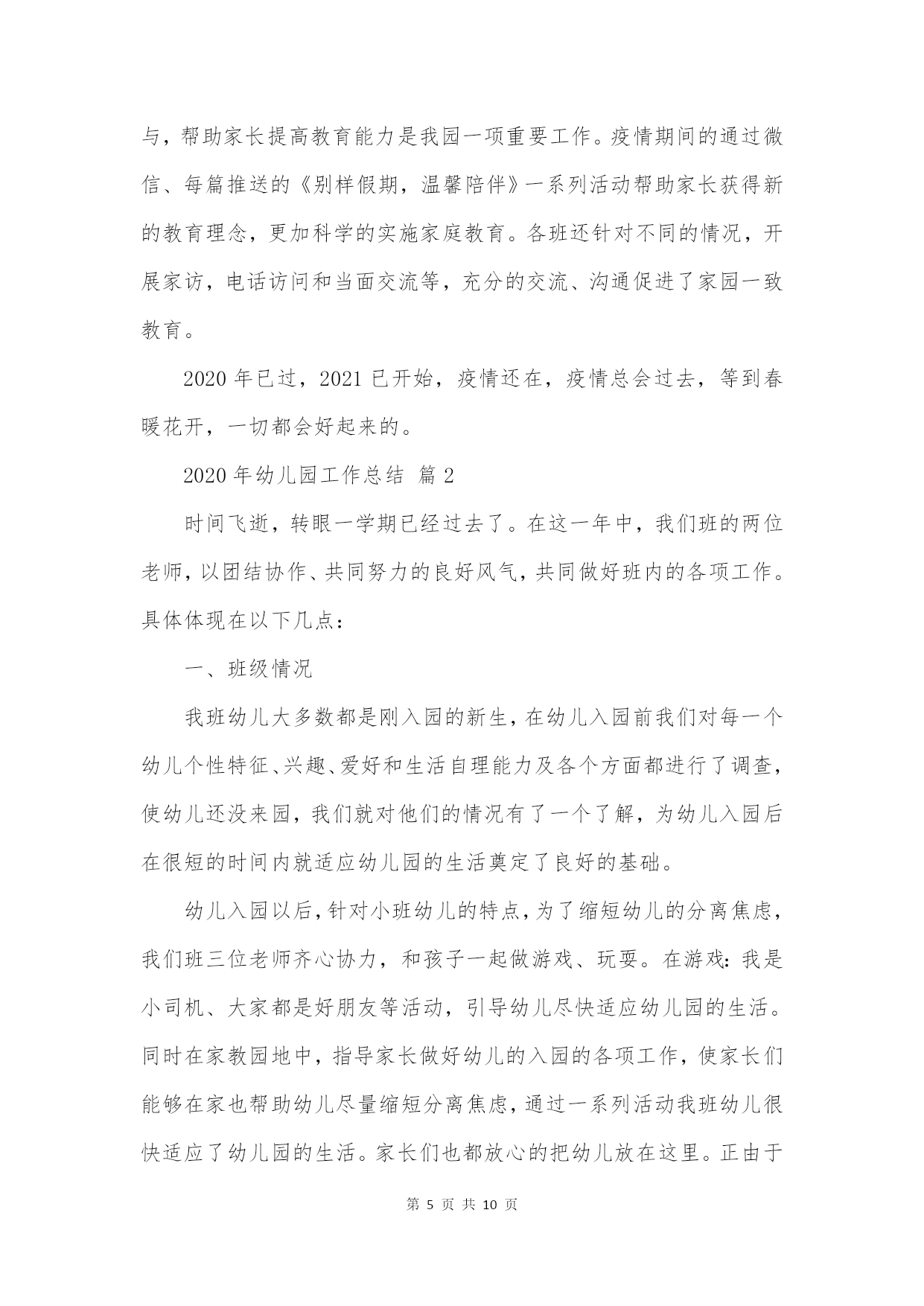 与，帮助家长提高教育能力是我园一项重要工作。疫情期间的通过微信、每篇推送的《别样假期，温馨陪伴》一系列活动帮助家长获得新的教育理念，更加科学的实施家庭教育。各班还针对不同的情况，开展家访，电话访问和当面交流等，充分的交流、沟通促进了家园一致教育。

2020 年已过，2021 已开始，疫情还在，疫情总会过去，等到春暖花开，一切都会好起来的。

2020 年幼儿园工作总结 篇 2

时间飞逝，转眼一学期已经过去了。在这一年中，我们班的两位老师，以团结协作、共同努力的良好风气，共同做好班内的各项工作。具体体现在以下几点：

一、班级情况

我班幼儿大多数都是刚入园的新生，在幼儿入园前我们对每一个幼儿个性特征、兴趣、爱好和生活自理能力及各个方面都进行了调查，使幼儿还没来园，我们就对他们的情况有了一个了解，为幼儿入园后在很短的时间内就适应幼儿园的生活奠定了良好的基础。

幼儿入园以后，针对小班幼儿的特点，为了缩短幼儿的分离焦虑，我们班三位老师齐心协力，和孩子一起做游戏、玩耍。在游戏：我是小司机、大家都是好朋友等活动，引导幼儿尽快适应幼儿园的生活。同时在家教园地中，指导家长做好幼儿的入园的各项工作，使家长们能够在家也帮助幼儿尽量缩短分离焦虑，通过一系列活动我班幼儿很快适应了幼儿园的生活。家长们也都放心的把幼儿放在这里。正由于

第 5 页 共 10 页